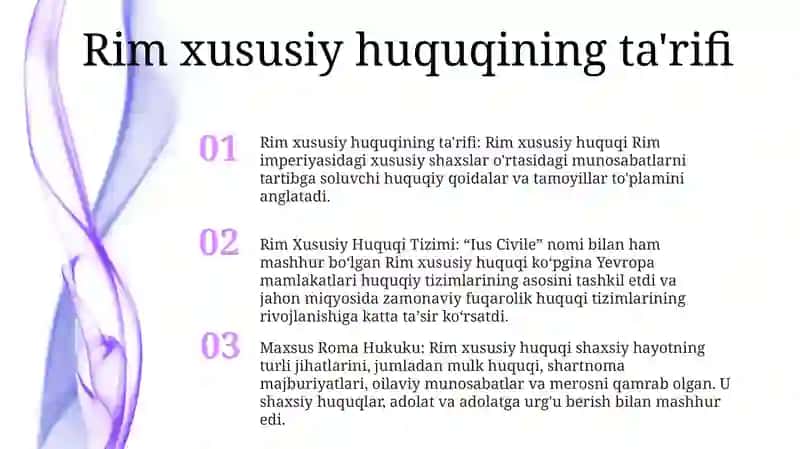 Rim xususiy huquqining ta'rifi

01

Rim xususiy huquqining ta'rifi: Rim xususiy huquqi Rim imperiyasidagi xususiy shaxslar o'rtasidagi munosabatlarni tartibga soluvchi huquqiy qoidalar va tamoyillar to'plamini anglatadi.

02

Rim Xususiy Huquqi Tizimi: “Ius Civile” nomi bilan ham mashhur bo‘lgan Rim xususiy huquqi ko‘pgina Yevropa mamlakatlari huquqiy tizimlarining asosini tashkil etdi va jahon miqyosida zamonaviy fuqarolik huquqi tizimlarining rivojlanishiga katta ta’sir ko‘rsatdi.

03

Maxsus Roma Hukuku: Rim xususiy huquqi shaxsiy hayotning turli jihatlarini, jumladan mulk huquqi, shartnoma majburiyatlari, oilaviy munosabatlar va merosni qamrab olgan. U shaxsiy huquqlar, adolat va adolatga urg'u berish bilan mashhur edi.